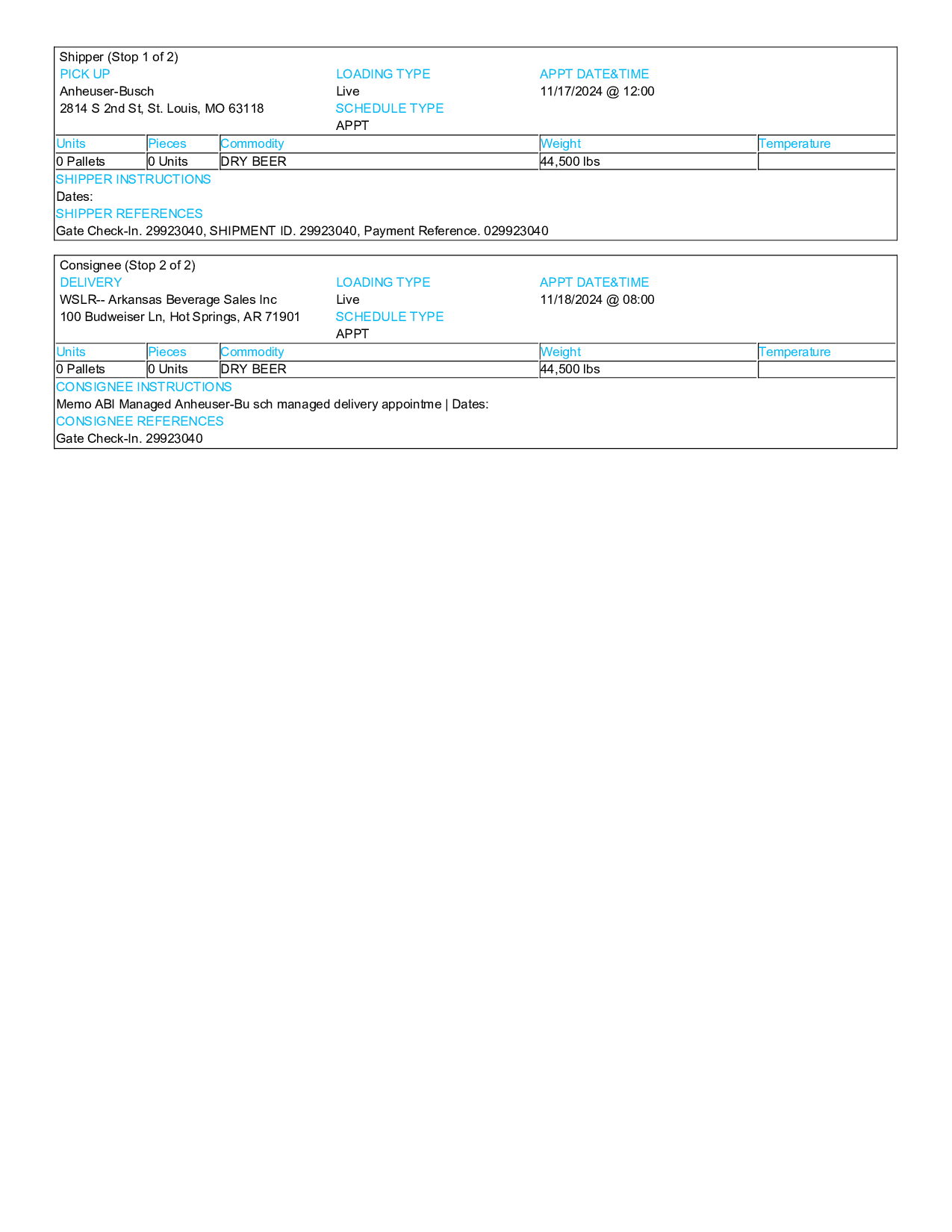 Shipper (Stop 1 of 2)

PICK UP
Anheuser-Busch
2814 S 2nd St, St. Louis, MO 63118

LOADING TYPE
Live
SCHEDULE TYPE
APPT

APPT DATE&TIME
11/17/2024 @ 12:00

| Units | Pieces | Commodity | Weight | Temperature |
|---|---|---|---|---|
| 0 Pallets | 0 Units | DRY BEER | 44,500 lbs | |

SHIPPER INSTRUCTIONS
Dates:
SHIPPER REFERENCES
Gate Check-In. 29923040, SHIPMENT ID. 29923040, Payment Reference. 029923040

Consignee (Stop 2 of 2)

DELIVERY
WSLR-- Arkansas Beverage Sales Inc
100 Budweiser Ln, Hot Springs, AR 71901

LOADING TYPE
Live
SCHEDULE TYPE
APPT

APPT DATE&TIME
11/18/2024 @ 08:00

| Units | Pieces | Commodity | Weight | Temperature |
|---|---|---|---|---|
| 0 Pallets | 0 Units | DRY BEER | 44,500 lbs | |

CONSIGNEE INSTRUCTIONS
Memo ABI Managed Anheuser-Bu sch managed delivery appointme | Dates:
CONSIGNEE REFERENCES
Gate Check-In. 29923040